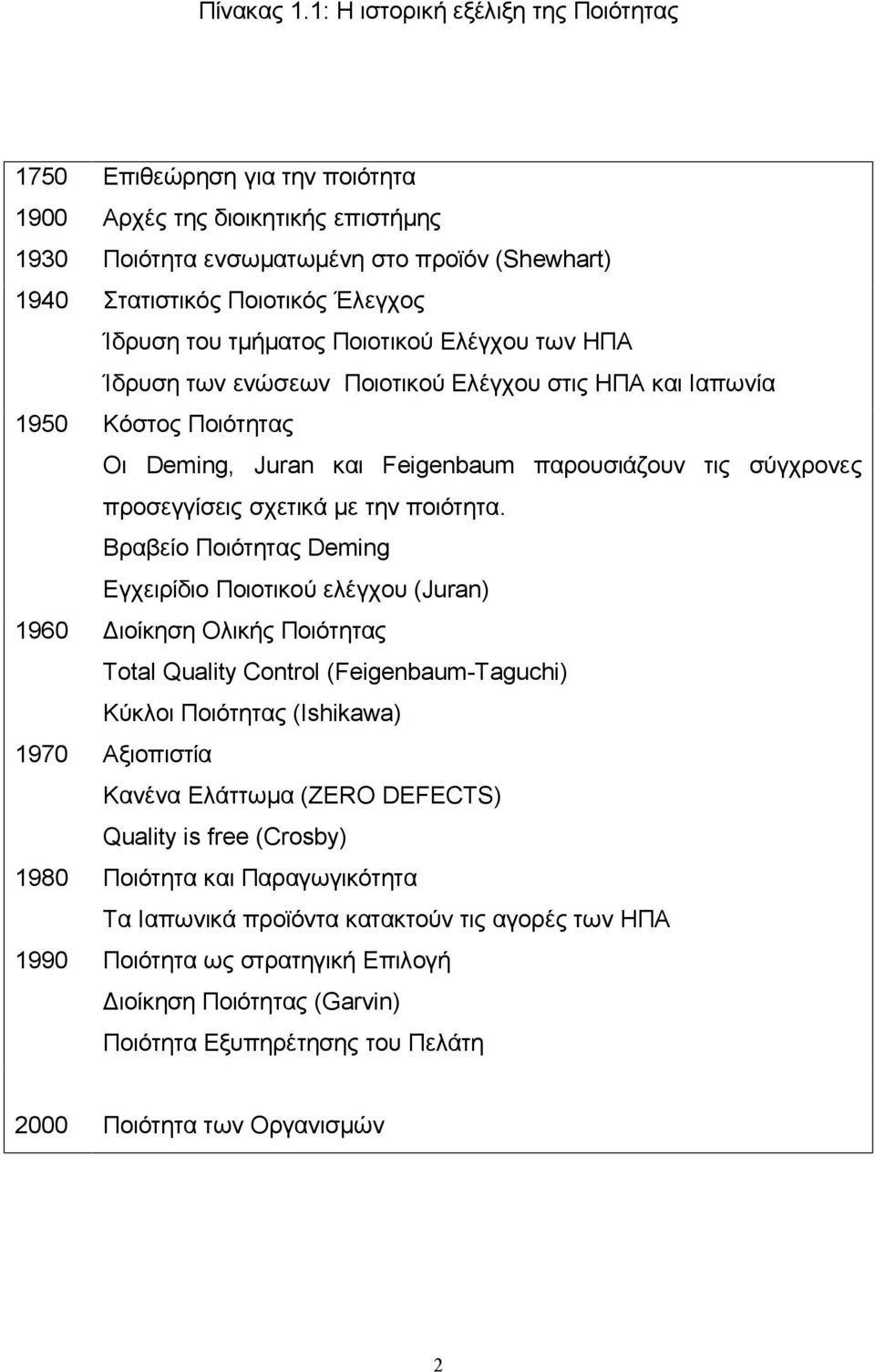 Πίνακας 1.1: Η ιστορική εξέλιξη της Ποιότητας

| | |
|---|---|
| 1750 | Επιθεώρηση για την ποιότητα |
| 1900 | Αρχές της διοικητικής επιστήμης |
| 1930 | Ποιότητα ενσωματωμένη στο προϊόν (Shewhart) |
| 1940 | Στατιστικός Ποιοτικός Έλεγχος |
| | Ίδρυση του τμήματος Ποιοτικού Ελέγχου των ΗΠΑ |
| | Ίδρυση των ενώσεων Ποιοτικού Ελέγχου στις ΗΠΑ και Ιαπωνία |
| 1950 | Κόστος Ποιότητας |
| | Οι Deming, Juran και Feigenbaum παρουσιάζουν τις σύγχρονες προσεγγίσεις σχετικά με την ποιότητα. |
| | Βραβείο Ποιότητας Deming |
| | Εγχειρίδιο Ποιοτικού ελέγχου (Juran) |
| 1960 | Διοίκηση Ολικής Ποιότητας |
| | Total Quality Control (Feigenbaum-Taguchi) |
| | Κύκλοι Ποιότητας (Ishikawa) |
| 1970 | Αξιοπιστία |
| | Κανένα Ελάττωμα (ZERO DEFECTS) |
| | Quality is free (Crosby) |
| 1980 | Ποιότητα και Παραγωγικότητα |
| | Τα Ιαπωνικά προϊόντα κατακτούν τις αγορές των ΗΠΑ |
| 1990 | Ποιότητα ως στρατηγική Επιλογή |
| | Διοίκηση Ποιότητας (Garvin) |
| | Ποιότητα Εξυπηρέτησης του Πελάτη |
| 2000 | Ποιότητα των Οργανισμών |

2